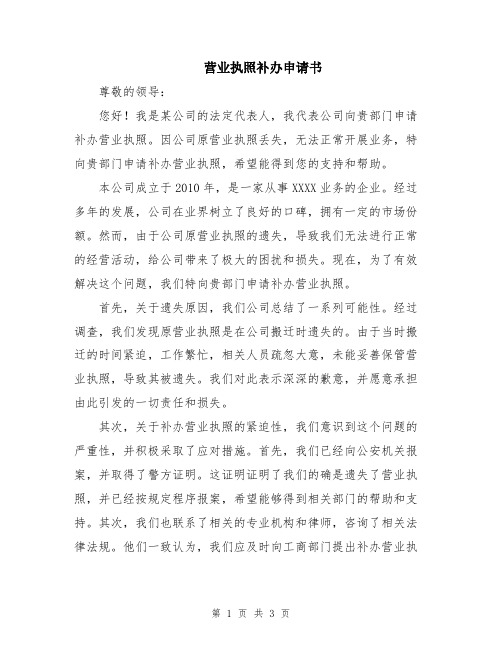 营业执照补办申请书

尊敬的领导：

您好！我是某公司的法定代表人，我代表公司向贵部门申请补办营业执照。因公司原营业执照丢失，无法正常开展业务，特向贵部门申请补办营业执照，希望能得到您的支持和帮助。

本公司成立于2010年，是一家从事XXXX业务的企业。经过多年的发展，公司在业界树立了良好的口碑，拥有一定的市场份额。然而，由于公司原营业执照的遗失，导致我们无法进行正常的经营活动，给公司带来了极大的困扰和损失。现在，为了有效解决这个问题，我们特向贵部门申请补办营业执照。

首先，关于遗失原因，我们公司总结了一系列可能性。经过调查，我们发现原营业执照是在公司搬迁时遗失的。由于当时搬迁的时间紧迫，工作繁忙，相关人员疏忽大意，未能妥善保管营业执照，导致其被遗失。我们对此表示深深的歉意，并愿意承担由此引发的一切责任和损失。

其次，关于补办营业执照的紧迫性，我们意识到这个问题的严重性，并积极采取了应对措施。首先，我们已经向公安机关报案，并取得了警方证明。这证明证明了我们的确是遗失了营业执照，并已经按规定程序报案，希望能够得到相关部门的帮助和支持。其次，我们也联系了相关的专业机构和律师，咨询了相关法律法规。他们一致认为，我们应及时向工商部门提出补办营业执

第 1 页 共 3 页